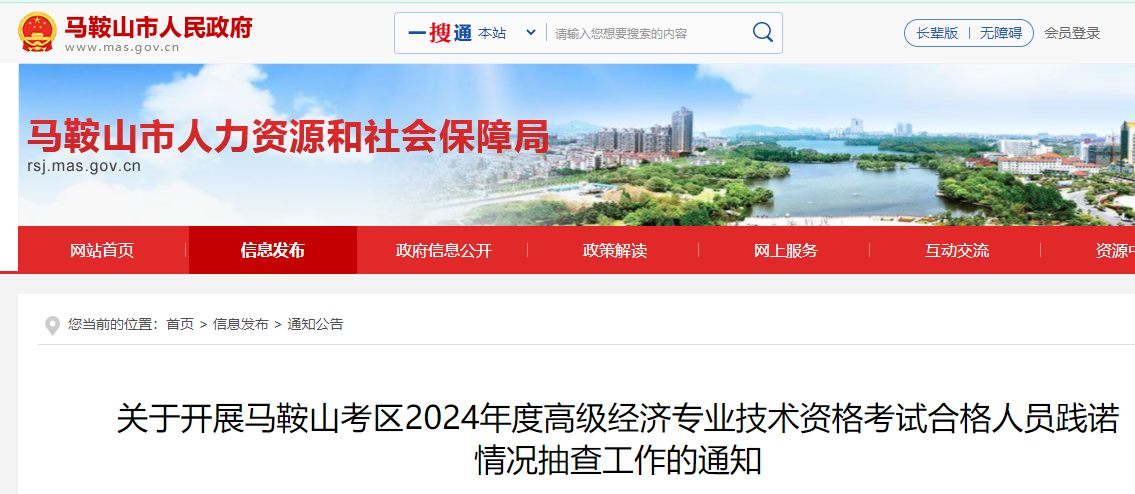 马鞍山市人民政府
www.mas.gov.cn

一搜通 本站 请输入您想要搜索的内容

长辈版 | 无障碍 会员登录

马鞍山市人力资源和社会保障局
rsj.mas.gov.cn

网站首页 | 信息发布 | 政府信息公开 | 政策解读 | 网上服务 | 互动交流 | 资源中

您当前的位置：首页 > 信息发布 > 通知公告

关于开展马鞍山考区2024年度高级经济专业技术资格考试合格人员践诺情况抽查工作的通知